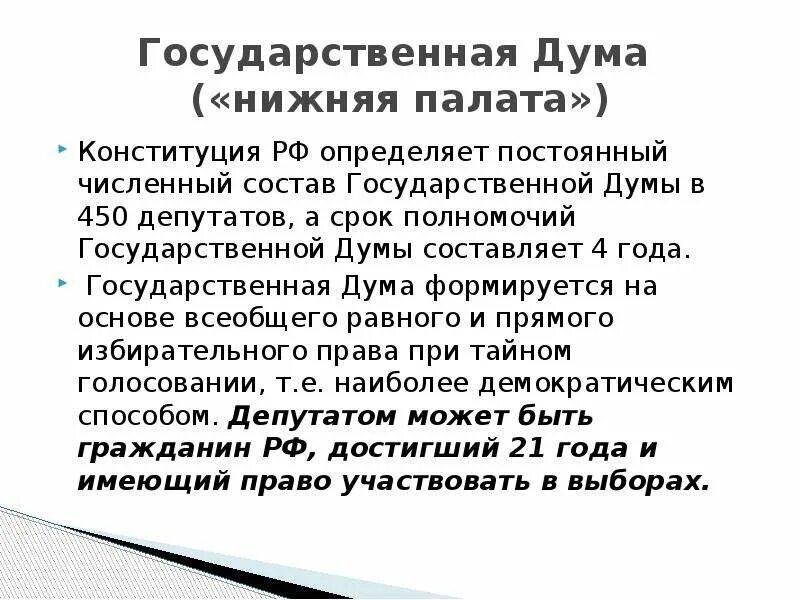 Государственная Дума («нижняя палата»)

Конституция РФ определяет постоянный численный состав Государственной Думы в 450 депутатов, а срок полномочий Государственной Думы составляет 4 года.

Государственная Дума формируется на основе всеобщего равного и прямого избирательного права при тайном голосовании, т.е. наиболее демократическим способом. Депутатом может быть гражданин РФ, достигший 21 года и имеющий право участвовать в выборах.